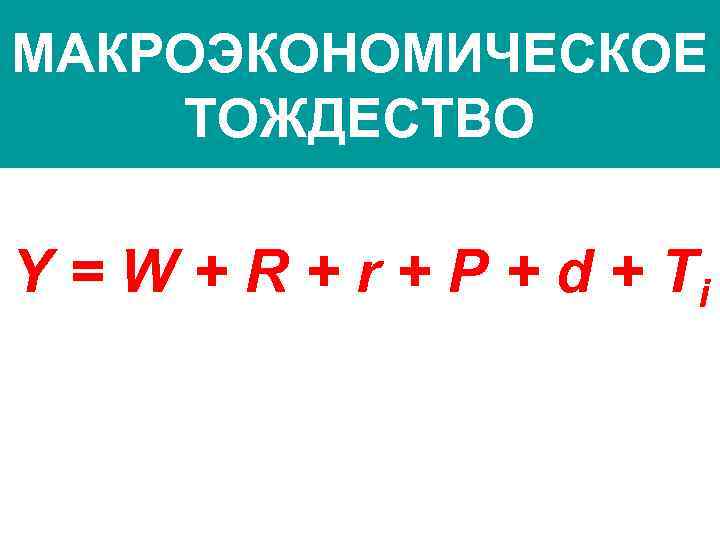 МАКРОЭКОНОМИЧЕСКОЕ ТОЖДЕСТВО

$Y = W + R + r + P + d + T_i$